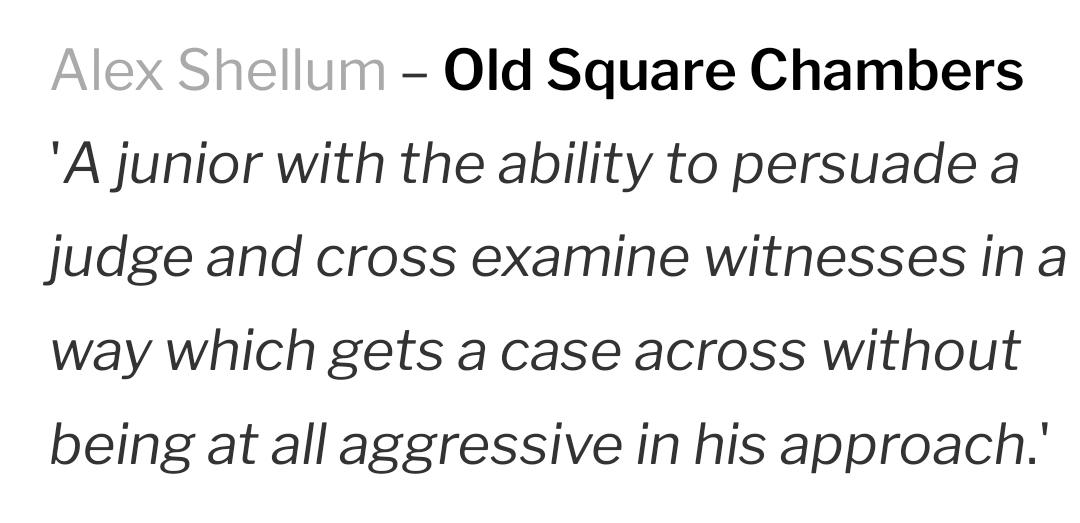 Alex Shellum – Old Square Chambers
'A junior with the ability to persuade a judge and cross examine witnesses in a way which gets a case across without being at all aggressive in his approach.'